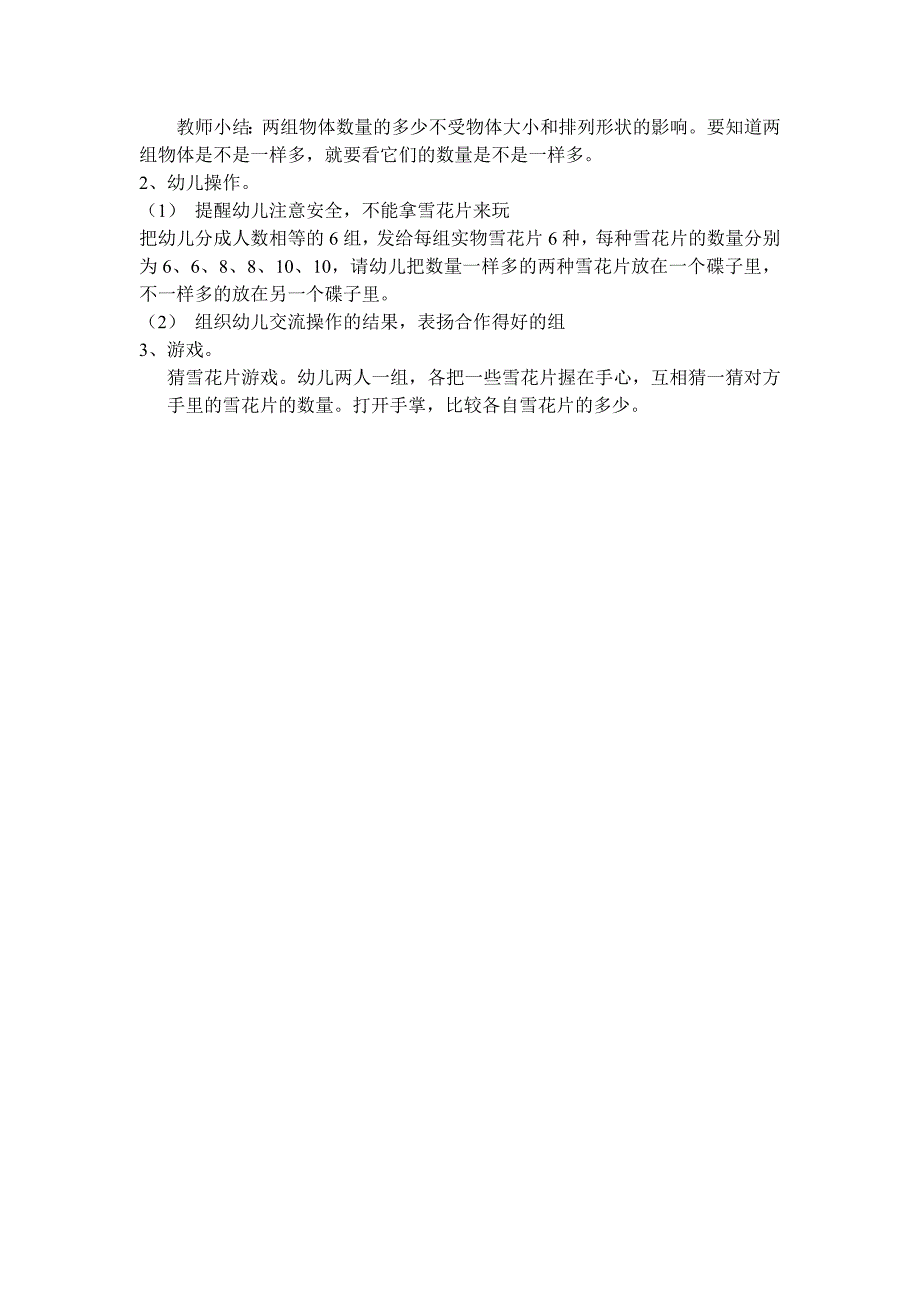 教师小结：两组物体数量的多少不受物体大小和排列形状的影响。要知道两组物体是不是一样多，就要看它们的数量是不是一样多。
2、幼儿操作。
（1） 提醒幼儿注意安全，不能拿雪花片来玩
把幼儿分成人数相等的 6 组，发给每组实物雪花片 6 种，每种雪花片的数量分别为 6、6、8、8、10、10，请幼儿把数量一样多的两种雪花片放在一个碟子里，不一样多的放在另一个碟子里。
（2） 组织幼儿交流操作的结果，表扬合作得好的组
3、游戏。
猜雪花片游戏。幼儿两人一组，各把一些雪花片握在手心，互相猜一猜对方手里的雪花片的数量。打开手掌，比较各自雪花片的多少。